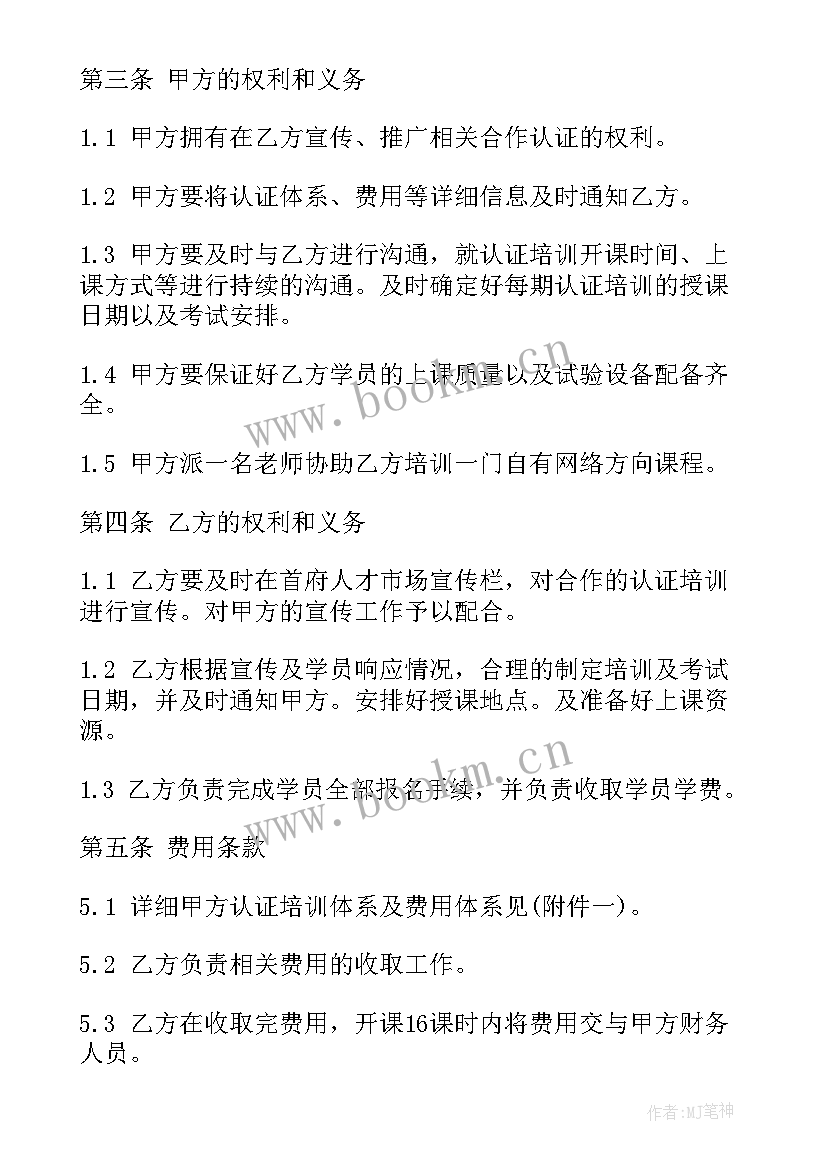 第三条 甲方的权利和义务

1.1 甲方拥有在乙方宣传、推广相关合作认证的权利。

1.2 甲方要将认证体系、费用等详细信息及时通知乙方。

1.3 甲方要及时与乙方进行沟通，就认证培训开课时间、上课方式等进行持续的沟通。及时确定好每期认证培训的授课日期以及考试安排。

1.4 甲方要保证好乙方学员的上课质量以及试验设备配备齐全。

www.bookm.cn

1.5 甲方派一名老师协助乙方培训一门自有网络方向课程。

第四条 乙方的权利和义务

1.1 乙方要及时在首府人才市场宣传栏，对合作的认证培训进行宣传。对甲方的宣传工作予以配合。

1.2 乙方根据宣传及学员响应情况，合理的制定培训及考试日期，并及时通知甲方。安排好授课地点。及准备好上课资源。

www.bookm.cn

1.3 乙方负责完成学员全部报名手续，并负责收取学员学费。

第五条 费用条款

5.1 详细甲方认证培训体系及费用体系见(附件一)。

5.2 乙方负责相关费用的收取工作。

5.3 乙方在收取完费用，开课16课时内将费用交与甲方财务人员。

作者:MJ笔神